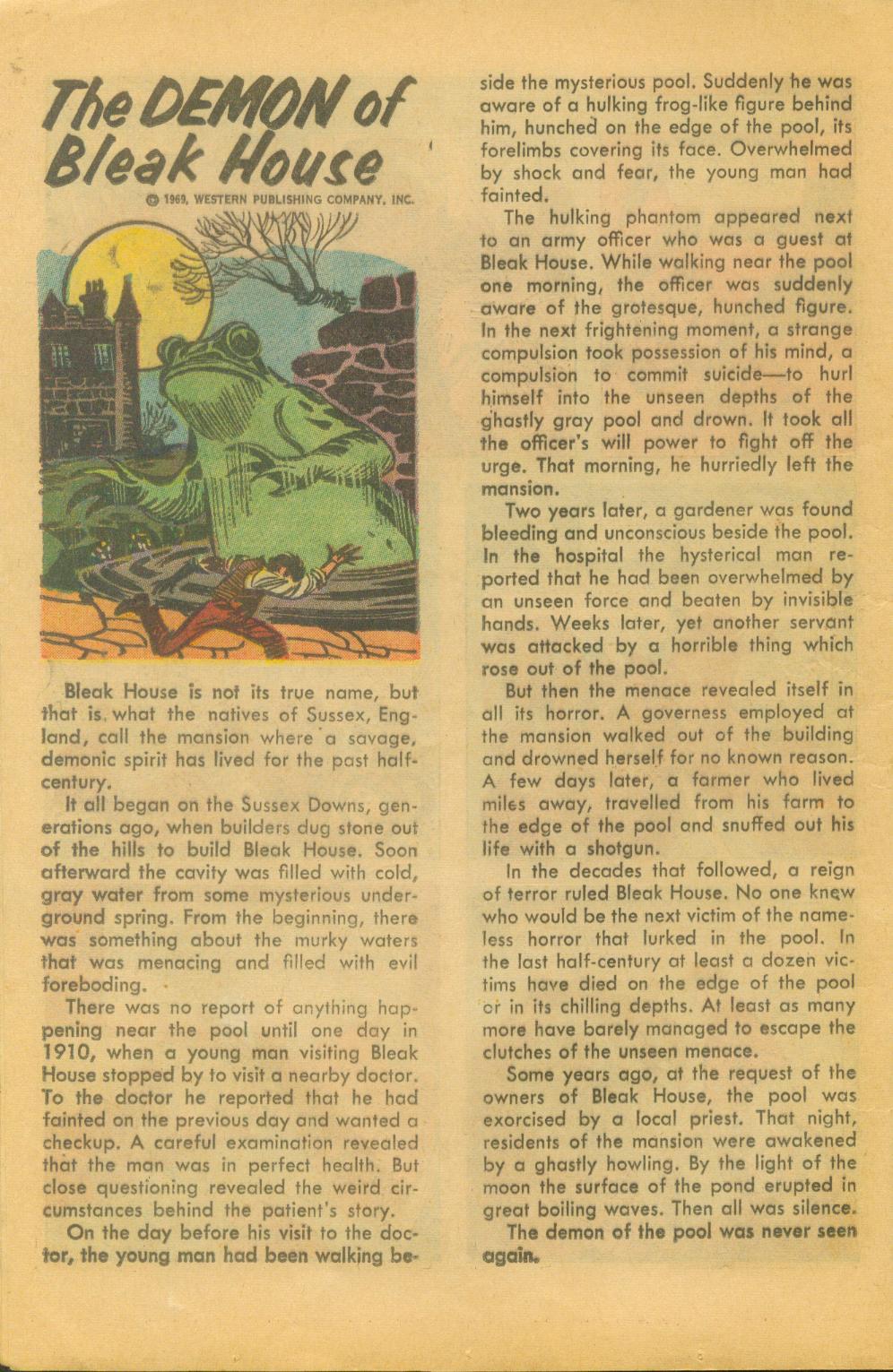 The DEMON of Bleak House

© 1969, WESTERN PUBLISHING COMPANY, INC.

Bleak House is not its true name, but that is what the natives of Sussex, England, call the mansion where a savage, demonic spirit has lived for the past half-century.

It all began on the Sussex Downs, generations ago, when builders dug stone out of the hills to build Bleak House. Soon afterward the cavity was filled with cold, gray water from some mysterious underground spring. From the beginning, there was something about the murky waters that was menacing and filled with evil foreboding.

There was no report of anything happening near the pool until one day in 1910, when a young man visiting Bleak House stopped by to visit a nearby doctor. To the doctor he reported that he had fainted on the previous day and wanted a checkup. A careful examination revealed that the man was in perfect health. But close questioning revealed the weird circumstances behind the patient's story.

On the day before his visit to the doctor, the young man had been walking beside the mysterious pool. Suddenly he was aware of a hulking frog-like figure behind him, hunched on the edge of the pool, its forelimbs covering its face. Overwhelmed by shock and fear, the young man had fainted.

The hulking phantom appeared next to an army officer who was a guest at Bleak House. While walking near the pool one morning, the officer was suddenly aware of the grotesque, hunched figure. In the next frightening moment, a strange compulsion took possession of his mind, a compulsion to commit suicide—to hurl himself into the unseen depths of the ghastly gray pool and drown. It took all the officer's will power to fight off the urge. That morning, he hurriedly left the mansion.

Two years later, a gardener was found bleeding and unconscious beside the pool. In the hospital the hysterical man reported that he had been overwhelmed by an unseen force and beaten by invisible hands. Weeks later, yet another servant was attacked by a horrible thing which rose out of the pool.

But then the menace revealed itself in all its horror. A governess employed at the mansion walked out of the building and drowned herself for no known reason. A few days later, a farmer who lived miles away, travelled from his farm to the edge of the pool and snuffed out his life with a shotgun.

In the decades that followed, a reign of terror ruled Bleak House. No one knew who would be the next victim of the nameless horror that lurked in the pool. In the last half-century at least a dozen victims have died on the edge of the pool or in its chilling depths. At least as many more have barely managed to escape the clutches of the unseen menace.

Some years ago, at the request of the owners of Bleak House, the pool was exorcised by a local priest. That night, residents of the mansion were awakened by a ghastly howling. By the light of the moon the surface of the pond erupted in great boiling waves. Then all was silence.

The demon of the pool was never seen again.